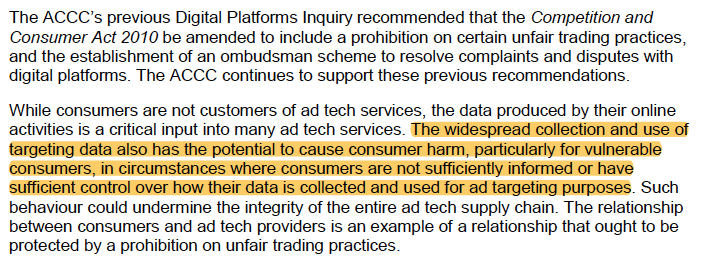 The ACCC's previous Digital Platforms Inquiry recommended that the Competition and Consumer Act 2010 be amended to include a prohibition on certain unfair trading practices, and the establishment of an ombudsman scheme to resolve complaints and disputes with digital platforms. The ACCC continues to support these previous recommendations.

While consumers are not customers of ad tech services, the data produced by their online activities is a critical input into many ad tech services. The widespread collection and use of targeting data also has the potential to cause consumer harm, particularly for vulnerable consumers, in circumstances where consumers are not sufficiently informed or have sufficient control over how their data is collected and used for ad targeting purposes. Such behaviour could undermine the integrity of the entire ad tech supply chain. The relationship between consumers and ad tech providers is an example of a relationship that ought to be protected by a prohibition on unfair trading practices.